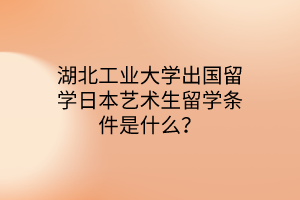 湖北工业大学出国留学日本艺术生留学条件是什么？